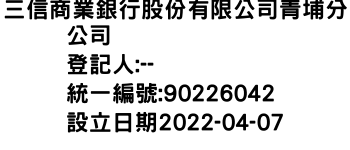 三信商業銀行股份有限公司青埔分公司
登記人:--
統一編號:90226042
設立日期2022-04-07